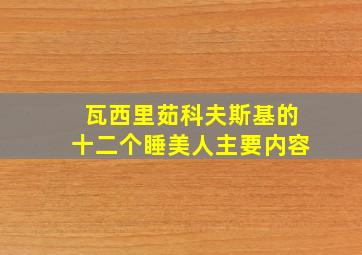 瓦西里茹科夫斯基的
十二个睡美人主要内容